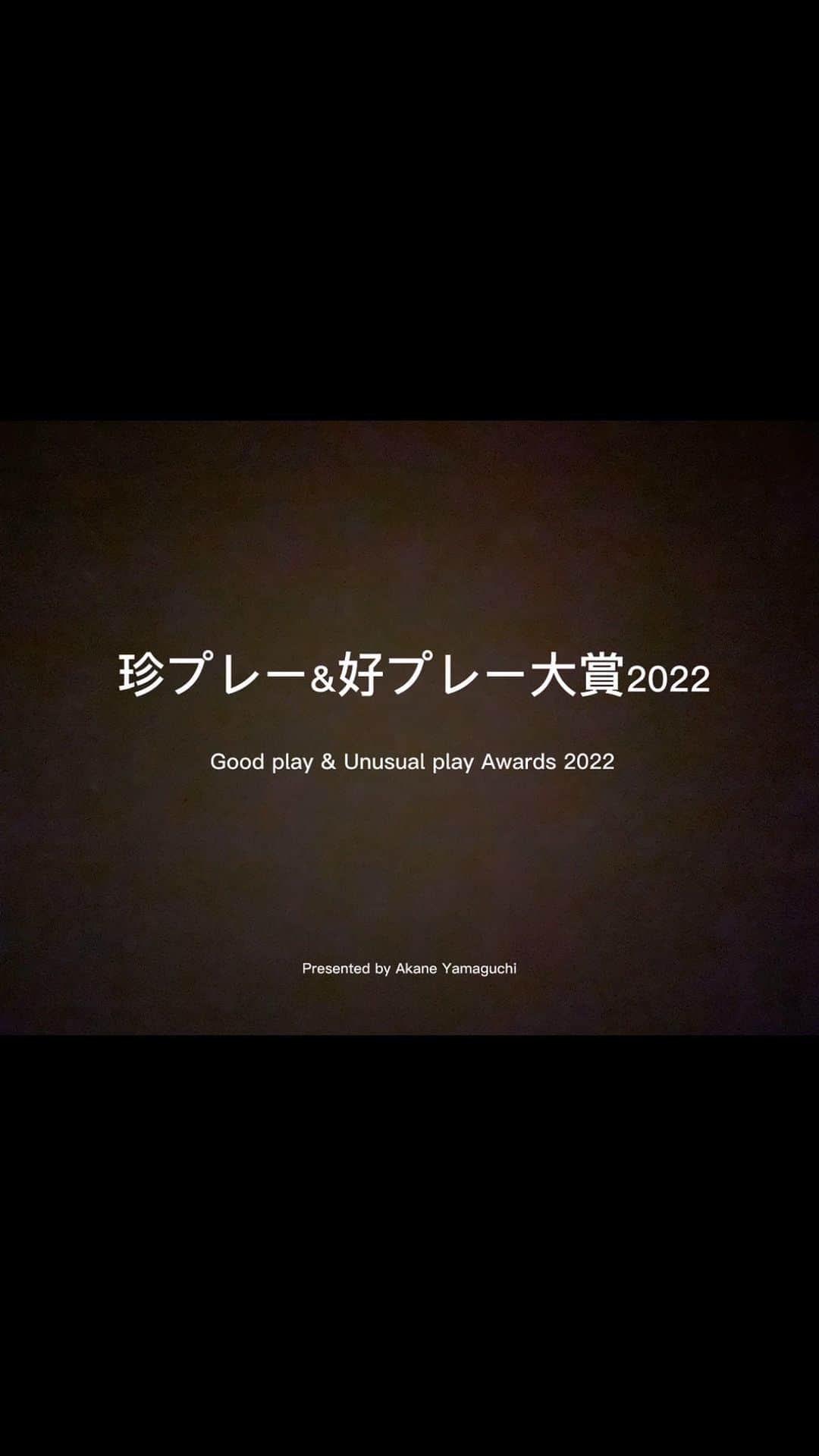 珍プレー&好プレー大賞2022

Good play & Unusual play Awards 2022

Presented by Akane Yamaguchi